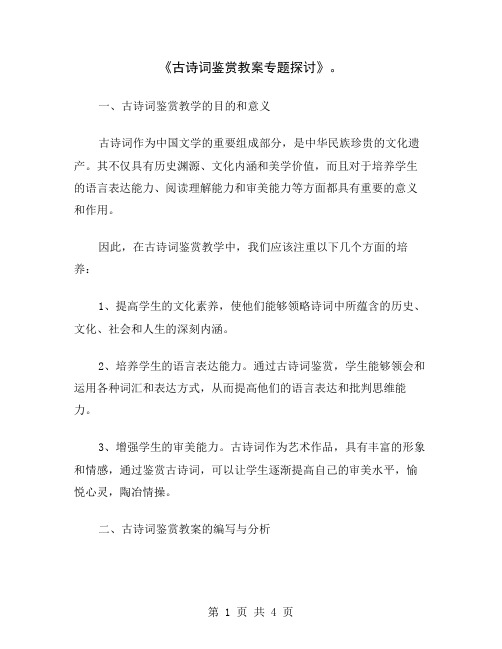 《古诗词鉴赏教案专题探讨》。

一、古诗词鉴赏教学的目的和意义

古诗词作为中国文学的重要组成部分，是中华民族珍贵的文化遗产。其不仅具有历史渊源、文化内涵和美学价值，而且对于培养学生的语言表达能力、阅读理解能力和审美能力等方面都具有重要的意义和作用。

因此，在古诗词鉴赏教学中，我们应该注重以下几个方面的培养：

1、提高学生的文化素养，使他们能够领略诗词中所蕴含的历史、文化、社会和人生的深刻内涵。

2、培养学生的语言表达能力。通过古诗词鉴赏，学生能够领会和运用各种词汇和表达方式，从而提高他们的语言表达和批判思维能力。

3、增强学生的审美能力。古诗词作为艺术作品，具有丰富的形象和情感，通过鉴赏古诗词，可以让学生逐渐提高自己的审美水平，愉悦心灵，陶冶情操。

二、古诗词鉴赏教案的编写与分析

第 1 页 共 4 页